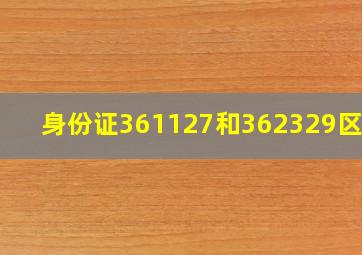 身份证361127和362329区